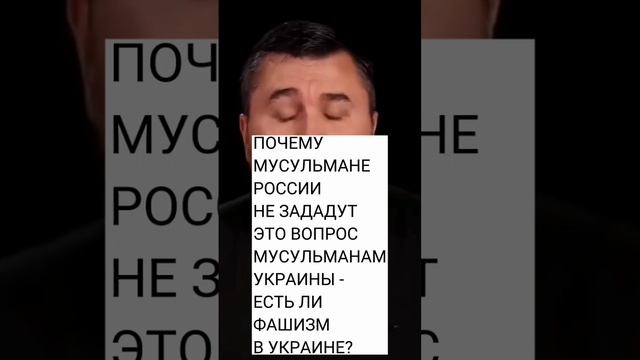 ПОЧЕМУ МУСУЛЬМАНЕ РОССИИ НЕ ЗАДАДУТ ЭТО ВОПРОС МУСУЛЬМАНАМ УКРАИНЫ - ЕСТЬ ЛИ ФАШИЗМ В УКРАИНЕ?